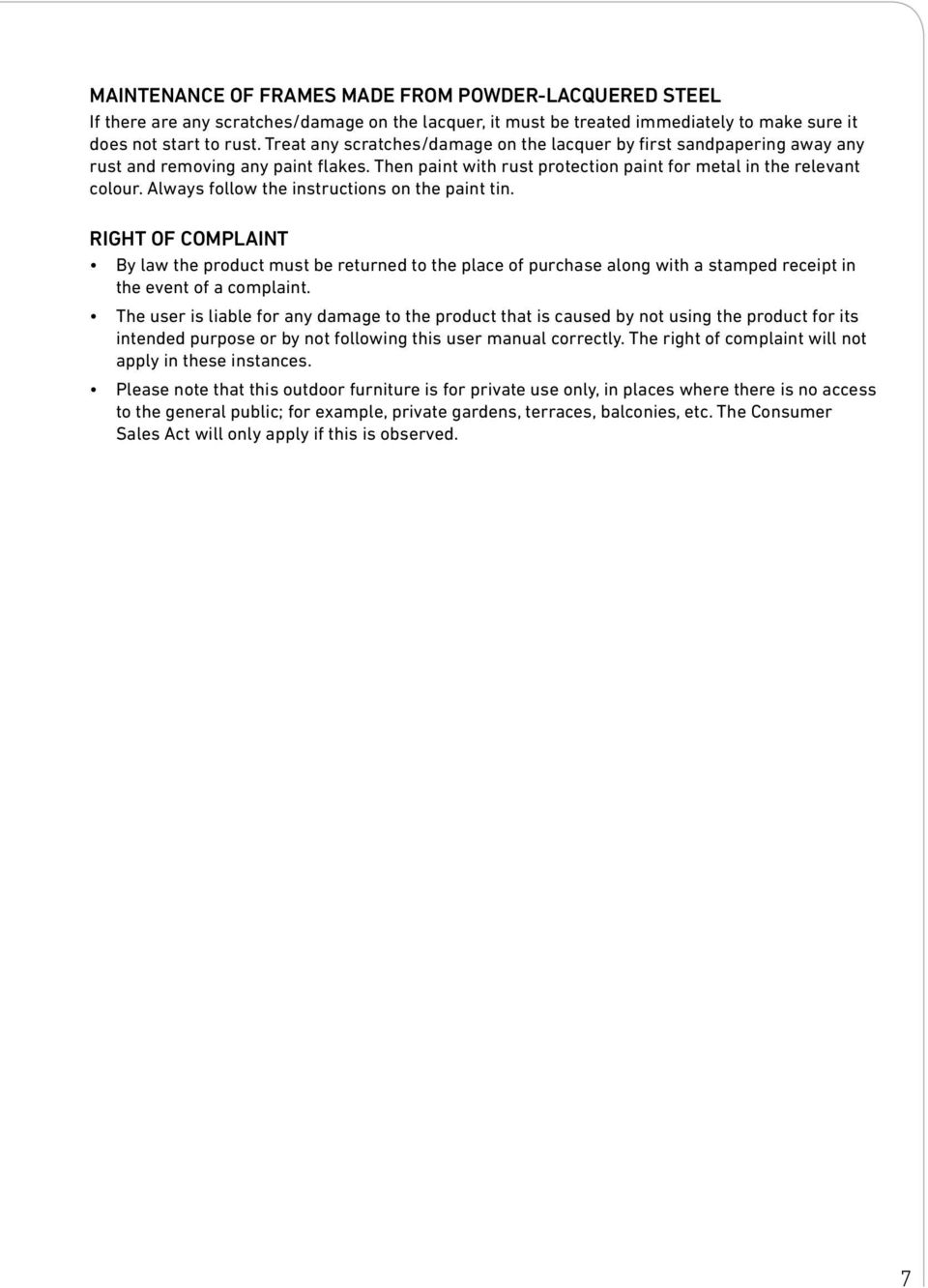 MAINTENANCE OF FRAMES MADE FROM POWDER-LACQUERED STEEL
If there are any scratches/damage on the lacquer, it must be treated immediately to make sure it does not start to rust. Treat any scratches/damage on the lacquer by first sandpapering away any rust and removing any paint flakes. Then paint with rust protection paint for metal in the relevant colour. Always follow the instructions on the paint tin.

RIGHT OF COMPLAINT
• By law the product must be returned to the place of purchase along with a stamped receipt in the event of a complaint.
• The user is liable for any damage to the product that is caused by not using the product for its intended purpose or by not following this user manual correctly. The right of complaint will not apply in these instances.
• Please note that this outdoor furniture is for private use only, in places where there is no access to the general public; for example, private gardens, terraces, balconies, etc. The Consumer Sales Act will only apply if this is observed.

7